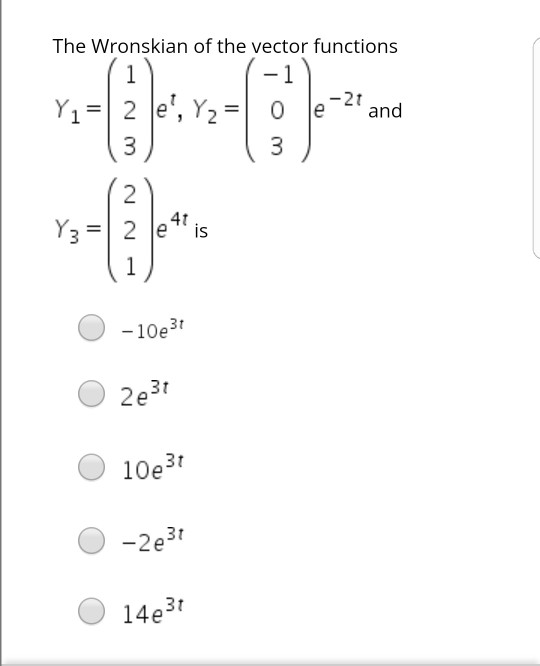 The Wronskian of the vector functions $Y_1 = \begin{pmatrix} 1 \\ 2 \\ 3 \end{pmatrix} e^{t}$, $Y_2 = \begin{pmatrix} -1 \\ 0 \\ 3 \end{pmatrix} e^{-2t}$ and

$Y_3 = \begin{pmatrix} 2 \\ 2 \\ 1 \end{pmatrix} e^{4t}$ is

$-10e^{3t}$

$2e^{3t}$

$10e^{3t}$

$-2e^{3t}$

$14e^{3t}$